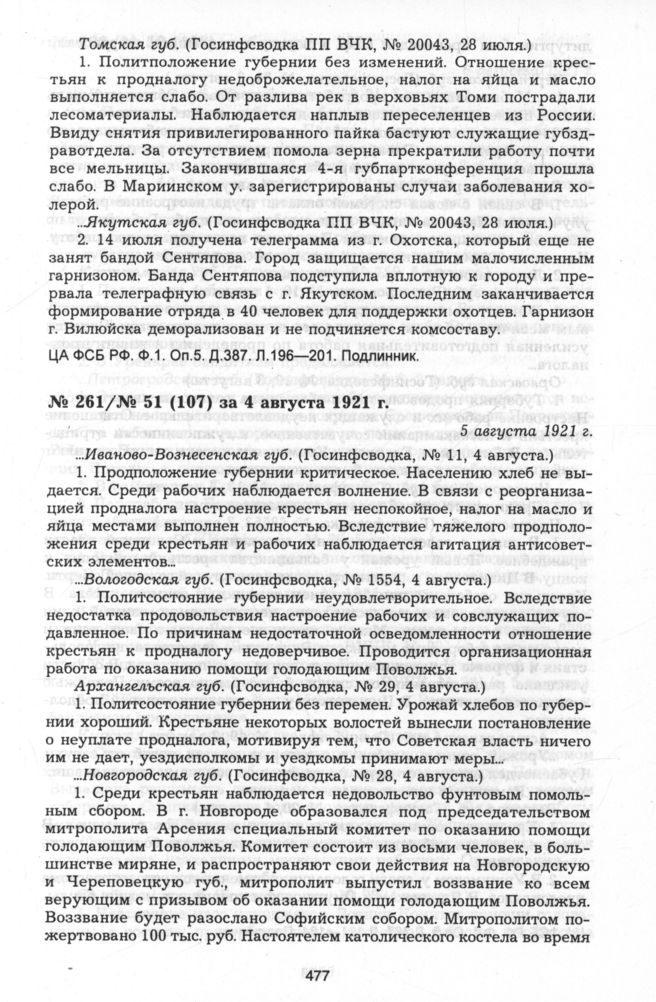 Томская губ. (Госинфсводка ПП ВЧК, № 20043, 28 июля.)

1. Политположение губернии без изменений. Отношение крестьян к продналогу недоброжелательное, налог на яйца и масло выполняется слабо. От разлива рек в верховьях Томи пострадали лесоматериалы. Наблюдается наплыв переселенцев из России. Ввиду снятия привилегированного пайка бастуют служащие губздравотдела. За отсутствием помола зерна прекратили работу почти все мельницы. Закончившаяся 4-я губпартконференция прошла слабо. В Мариинском у. зарегистрированы случаи заболевания холерой.

...Якутская губ. (Госинфсводка ПП ВЧК, № 20043, 28 июля.)

2. 14 июля получена телеграмма из г. Охотска, который еще не занят бандой Сентяпова. Город защищается нашим малочисленным гарнизоном. Банда Сентяпова подступила вплотную к городу и прервала телеграфную связь с г. Якутском. Последним заканчивается формирование отряда в 40 человек для поддержки охотцев. Гарнизон г. Вилюйска деморализован и не подчиняется комсоставу.

ЦА ФСБ РФ. Ф.1. Оп.5. Д.387. Л.196—201. Подлинник.

№ 261/№ 51 (107) за 4 августа 1921 г.

5 августа 1921 г.

...Иваново-Вознесенская губ. (Госинфсводка, № 11, 4 августа.)

1. Продположение губернии критическое. Населению хлеб не выдается. Среди рабочих наблюдается волнение. В связи с реорганизацией продналога настроение крестьян неспокойное, налог на масло и яйца местами выполнен полностью. Вследствие тяжелого продположения среди крестьян и рабочих наблюдается агитация антисоветских элементов...

...Вологодская губ. (Госинфсводка, № 1554, 4 августа.)

1. Политсостояние губернии неудовлетворительное. Вследствие недостатка продовольствия настроение рабочих и совслужащих подавленное. По причинам недостаточной осведомленности отношение крестьян к продналогу недоверчивое. Проводится организационная работа по оказанию помощи голодающим Поволжья.

Архангельская губ. (Госинфсводка, № 29, 4 августа.)

1. Политсостояние губернии без перемен. Урожай хлебов по губернии хороший. Крестьяне некоторых волостей вынесли постановление о неуплате продналога, мотивируя тем, что Советская власть ничего им не дает, уездисполкомы и уездкомы принимают меры...

...Новгородская губ. (Госинфсводка, № 28, 4 августа.)

1. Среди крестьян наблюдается недовольство фунтовым помольным сбором. В г. Новгороде образовался под председательством митрополита Арсения специальный комитет по оказанию помощи голодающим Поволжья. Комитет состоит из восьми человек, в большинстве миряне, и распространяют свои действия на Новгородскую и Череповецкую губ., митрополит выпустил воззвание ко всем верующим с призывом об оказании помощи голодающим Поволжья. Воззвание будет разослано Софийским собором. Митрополитом пожертвовано 100 тыс. руб. Настоятелем католического костела во время

477